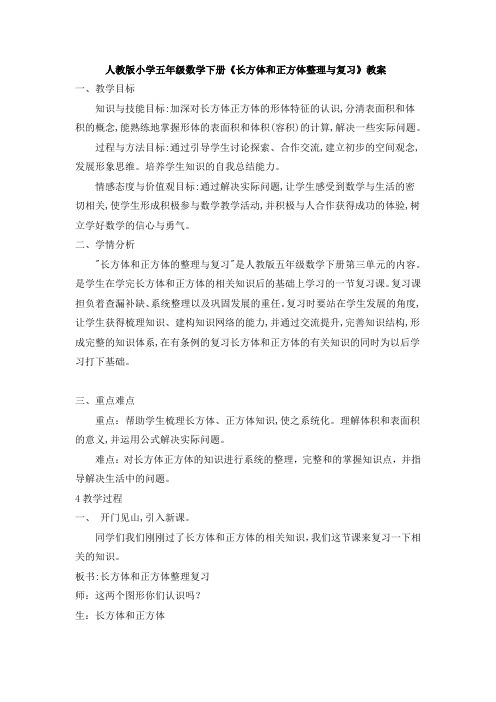 人教版小学五年级数学下册《长方体和正方体整理与复习》教案

一、教学目标

知识与技能目标:加深对长方体正方体的形体特征的认识,分清表面积和体积的概念,能熟练地掌握形体的表面积和体积(容积)的计算,解决一些实际问题。

过程与方法目标:通过引导学生讨论探索、合作交流,建立初步的空间观念,发展形象思维。培养学生知识的自我总结能力。

情感态度与价值观目标:通过解决实际问题,让学生感受到数学与生活的密切相关,使学生形成积极参与数学教学活动,并积极与人合作获得成功的体验,树立学好数学的信心与勇气。

二、学情分析

"长方体和正方体的整理与复习"是人教版五年级数学下册第三单元的内容。是学生在学完长方体和正方体的相关知识后的基础上学习的一节复习课。复习课担负着查漏补缺、系统整理以及巩固发展的重任。复习时要站在学生发展的角度,让学生获得梳理知识、建构知识网络的能力,并通过交流提升,完善知识结构,形成完整的知识体系,在有条例的复习长方体和正方体的有关知识的同时为以后学习打下基础。

三、重点难点

重点:帮助学生梳理长方体、正方体知识,使之系统化。理解体积和表面积的意义,并运用公式解决实际问题。

难点:对长方体正方体的知识进行系统的整理,完整和的掌握知识点,并指导解决生活中的问题。

4 教学过程

一、 开门见山,引入新课。

同学们我们刚刚过了长方体和正方体的相关知识,我们这节课来复习一下相关的知识。

板书:长方体和正方体整理复习

师:这两个图形你们认识吗?

生:长方体和正方体